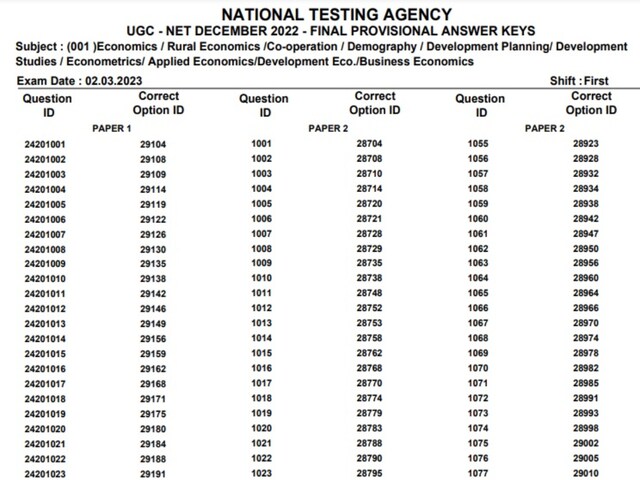 NATIONAL TESTING AGENCY
UGC - NET DECEMBER 2022 - FINAL PROVISIONAL ANSWER KEYS
Subject : (001 )Economics / Rural Economics /Co-operation / Demography / Development Planning/ Development Studies / Econometrics/ Applied Economics/Development Eco./Business Economics

Exam Date : 02.03.2023 Shift : First

| Question ID | Correct Option ID | Question ID | Correct Option ID | Question ID | Correct Option ID |
|---|---|---|---|---|---|
| PAPER 1 | | PAPER 2 | | PAPER 2 | |
| 24201001 | 29104 | 1001 | 28704 | 1055 | 28923 |
| 24201002 | 29108 | 1002 | 28708 | 1056 | 28928 |
| 24201003 | 29109 | 1003 | 28710 | 1057 | 28932 |
| 24201004 | 29114 | 1004 | 28714 | 1058 | 28934 |
| 24201005 | 29119 | 1005 | 28720 | 1059 | 28938 |
| 24201006 | 29122 | 1006 | 28721 | 1060 | 28942 |
| 24201007 | 29126 | 1007 | 28728 | 1061 | 28947 |
| 24201008 | 29130 | 1008 | 28729 | 1062 | 28950 |
| 24201009 | 29135 | 1009 | 28735 | 1063 | 28956 |
| 24201010 | 29138 | 1010 | 28738 | 1064 | 28960 |
| 24201011 | 29142 | 1011 | 28748 | 1065 | 28964 |
| 24201012 | 29146 | 1012 | 28752 | 1066 | 28966 |
| 24201013 | 29149 | 1013 | 28753 | 1067 | 28970 |
| 24201014 | 29156 | 1014 | 28758 | 1068 | 28974 |
| 24201015 | 29159 | 1015 | 28762 | 1069 | 28978 |
| 24201016 | 29162 | 1016 | 28768 | 1070 | 28982 |
| 24201017 | 29168 | 1017 | 28770 | 1071 | 28985 |
| 24201018 | 29171 | 1018 | 28774 | 1072 | 28991 |
| 24201019 | 29175 | 1019 | 28779 | 1073 | 28993 |
| 24201020 | 29180 | 1020 | 28783 | 1074 | 28998 |
| 24201021 | 29184 | 1021 | 28788 | 1075 | 29002 |
| 24201022 | 29188 | 1022 | 28790 | 1076 | 29005 |
| 24201023 | 29191 | 1023 | 28795 | 1077 | 29010 |